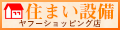 住まい設備
ヤフーショッピング店